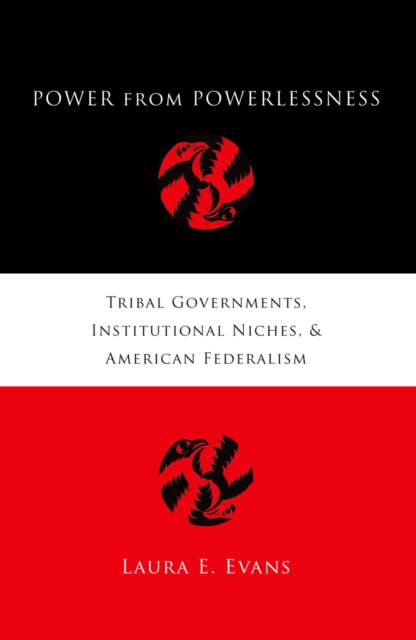 POWER FROM POWERLESSNESS

TRIBAL GOVERNMENTS, INSTITUTIONAL NICHES, & AMERICAN FEDERALISM

LAURA E. EVANS